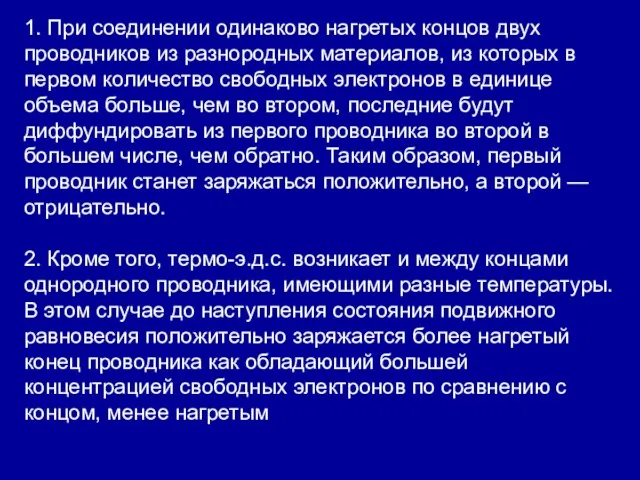 1. При соединении одинаково нагретых концов двух проводников из разнородных материалов, из которых в первом количество свободных электронов в единице объема больше, чем во втором, последние будут диффундировать из первого проводника во второй в большем числе, чем обратно. Таким образом, первый проводник станет заряжаться положительно, а второй — отрицательно.

2. Кроме того, термо-э.д.с. возникает и между концами однородного проводника, имеющими разные температуры. В этом случае до наступления состояния подвижного равновесия положительно заряжается более нагретый конец проводника как обладающий большей концентрацией свободных электронов по сравнению с концом, менее нагретым